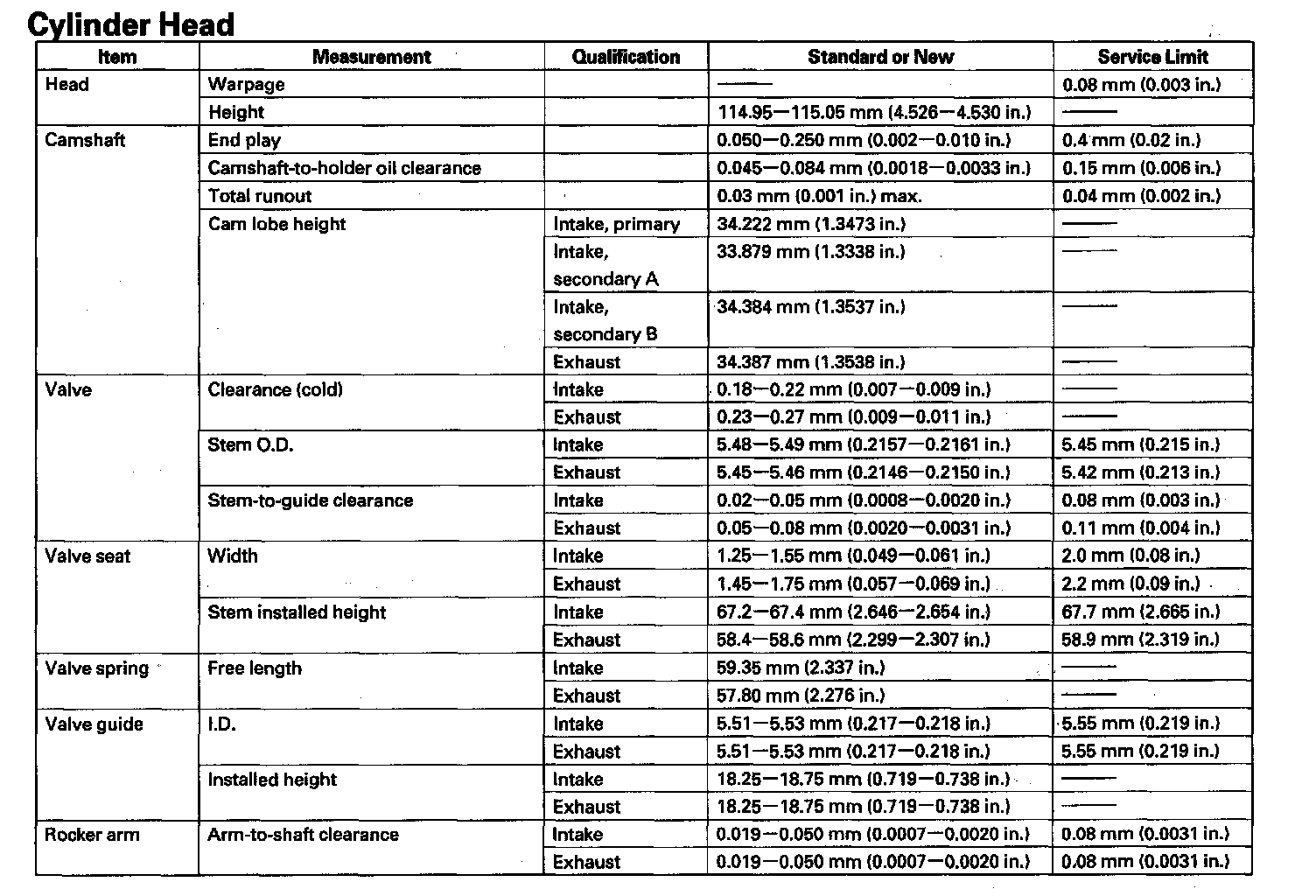 Cylinder Head

| Item | Measurement | Qualification | Standard or New | Service Limit |
|---|---|---|---|---|
| Head | Warpage | | —— | 0.08 mm (0.003 in.) |
| | Height | | 114.95—115.05 mm (4.526—4.530 in.) | —— |
| Camshaft | End play | | 0.050—0.250 mm (0.002—0.010 in.) | 0.4 mm (0.02 in.) |
| | Camshaft-to-holder oil clearance | | 0.045—0.084 mm (0.0018—0.0033 in.) | 0.15 mm (0.006 in.) |
| | Total runout | | 0.03 mm (0.001 in.) max. | 0.04 mm (0.002 in.) |
| | Cam lobe height | Intake, primary | 34.222 mm (1.3473 in.) | —— |
| | | Intake, secondary A | 33.879 mm (1.3338 in.) | —— |
| | | Intake, secondary B | 34.384 mm (1.3537 in.) | —— |
| | | Exhaust | 34.387 mm (1.3538 in.) | —— |
| Valve | Clearance (cold) | Intake | 0.18—0.22 mm (0.007—0.009 in.) | —— |
| | | Exhaust | 0.23—0.27 mm (0.009—0.011 in.) | —— |
| | Stem O.D. | Intake | 5.48—5.49 mm (0.2157—0.2161 in.) | 5.45 mm (0.215 in.) |
| | | Exhaust | 5.45—5.46 mm (0.2146—0.2150 in.) | 5.42 mm (0.213 in.) |
| | Stem-to-guide clearance | Intake | 0.02—0.05 mm (0.0008—0.0020 in.) | 0.08 mm (0.003 in.) |
| | | Exhaust | 0.05—0.08 mm (0.0020—0.0031 in.) | 0.11 mm (0.004 in.) |
| Valve seat | Width | Intake | 1.25—1.55 mm (0.049—0.061 in.) | 2.0 mm (0.08 in.) |
| | | Exhaust | 1.45—1.75 mm (0.057—0.069 in.) | 2.2 mm (0.09 in.) |
| | Stem installed height | Intake | 67.2—67.4 mm (2.646—2.654 in.) | 67.7 mm (2.665 in.) |
| | | Exhaust | 58.4—58.6 mm (2.299—2.307 in.) | 58.9 mm (2.319 in.) |
| Valve spring | Free length | Intake | 59.35 mm (2.337 in.) | —— |
| | | Exhaust | 57.80 mm (2.276 in.) | —— |
| Valve guide | I.D. | Intake | 5.51—5.53 mm (0.217—0.218 in.) | 5.55 mm (0.219 in.) |
| | | Exhaust | 5.51—5.53 mm (0.217—0.218 in.) | 5.55 mm (0.219 in.) |
| | Installed height | Intake | 18.25—18.75 mm (0.719—0.738 in.) | —— |
| | | Exhaust | 18.25—18.75 mm (0.719—0.738 in.) | —— |
| Rocker arm | Arm-to-shaft clearance | Intake | 0.019—0.050 mm (0.0007—0.0020 in.) | 0.08 mm (0.0031 in.) |
| | | Exhaust | 0.019—0.050 mm (0.0007—0.0020 in.) | 0.08 mm (0.0031 in.) |